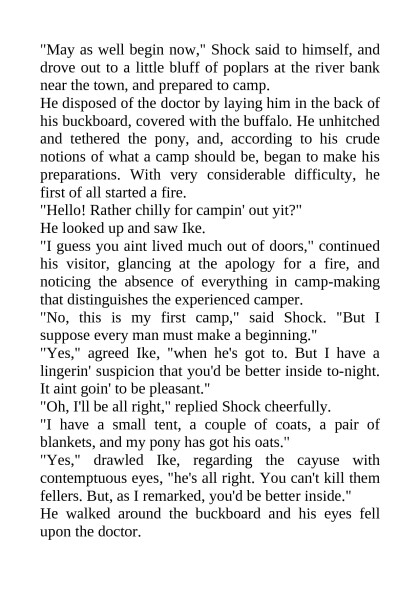 "May as well begin now," Shock said to himself, and drove out to a little bluff of poplars at the river bank near the town, and prepared to camp.
He disposed of the doctor by laying him in the back of his buckboard, covered with the buffalo. He unhitched and tethered the pony, and, according to his crude notions of what a camp should be, began to make his preparations. With very considerable difficulty, he first of all started a fire.
"Hello! Rather chilly for campin' out yit?"
He looked up and saw Ike.
"I guess you aint lived much out of doors," continued his visitor, glancing at the apology for a fire, and noticing the absence of everything in camp-making that distinguishes the experienced camper.
"No, this is my first camp," said Shock. "But I suppose every man must make a beginning."
"Yes," agreed Ike, "when he's got to. But I have a lingerin' suspicion that you'd be better inside to-night. It aint goin' to be pleasant."
"Oh, I'll be all right," replied Shock cheerfully.
"I have a small tent, a couple of coats, a pair of blankets, and my pony has got his oats."
"Yes," drawled Ike, regarding the cayuse with contemptuous eyes, "he's all right. You can't kill them fellers. But, as I remarked, you'd be better inside."
He walked around the buckboard and his eyes fell upon the doctor.